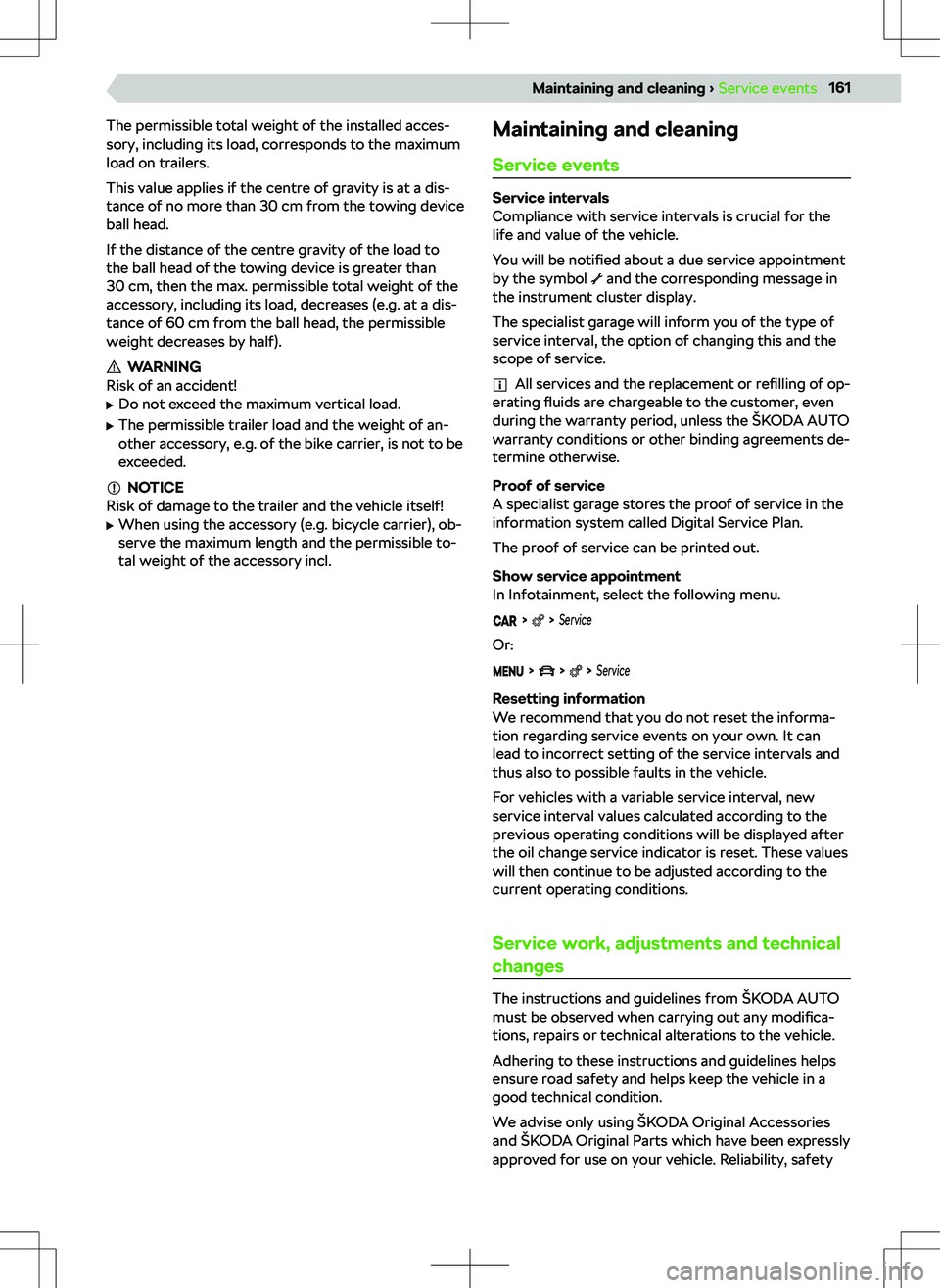 Maintaining and cleaning › Service events 161

The permissible total weight of the installed accessory, including its load, corresponds to the maximum load on trailers.

This value applies if the centre of gravity is at a distance of no more than 30 cm from the towing device ball head.

If the distance of the centre gravity of the load to the ball head of the towing device is greater than 30 cm, then the max. permissible total weight of the accessory, including its load, decreases (e.g. at a distance of 60 cm from the ball head, the permissible weight decreases by half).

WARNING
Risk of an accident!
▶ Do not exceed the maximum vertical load.
▶ The permissible trailer load and the weight of another accessory, e.g. of the bike carrier, is not to be exceeded.

NOTICE
Risk of damage to the trailer and the vehicle itself!
▶ When using the accessory (e.g. bicycle carrier), observe the maximum length and the permissible total weight of the accessory incl.

Maintaining and cleaning

Service events

Service intervals
Compliance with service intervals is crucial for the life and value of the vehicle.

You will be notified about a due service appointment by the symbol and the corresponding message in the instrument cluster display.

The specialist garage will inform you of the type of service interval, the option of changing this and the scope of service.

All services and the replacement or refilling of operating fluids are chargeable to the customer, even during the warranty period, unless the ŠKODA AUTO warranty conditions or other binding agreements determine otherwise.

Proof of service
A specialist garage stores the proof of service in the information system called Digital Service Plan.

The proof of service can be printed out.

Show service appointment
In Infotainment, select the following menu.

CAR > > Service

Or:

MENU > > > Service

Resetting information
We recommend that you do not reset the information regarding service events on your own. It can lead to incorrect setting of the service intervals and thus also to possible faults in the vehicle.

For vehicles with a variable service interval, new service interval values calculated according to the previous operating conditions will be displayed after the oil change service indicator is reset. These values will then continue to be adjusted according to the current operating conditions.

Service work, adjustments and technical changes

The instructions and guidelines from ŠKODA AUTO must be observed when carrying out any modifications, repairs or technical alterations to the vehicle.

Adhering to these instructions and guidelines helps ensure road safety and helps keep the vehicle in a good technical condition.

We advise only using ŠKODA Original Accessories and ŠKODA Original Parts which have been expressly approved for use on your vehicle. Reliability, safety

carmanualsonline.info